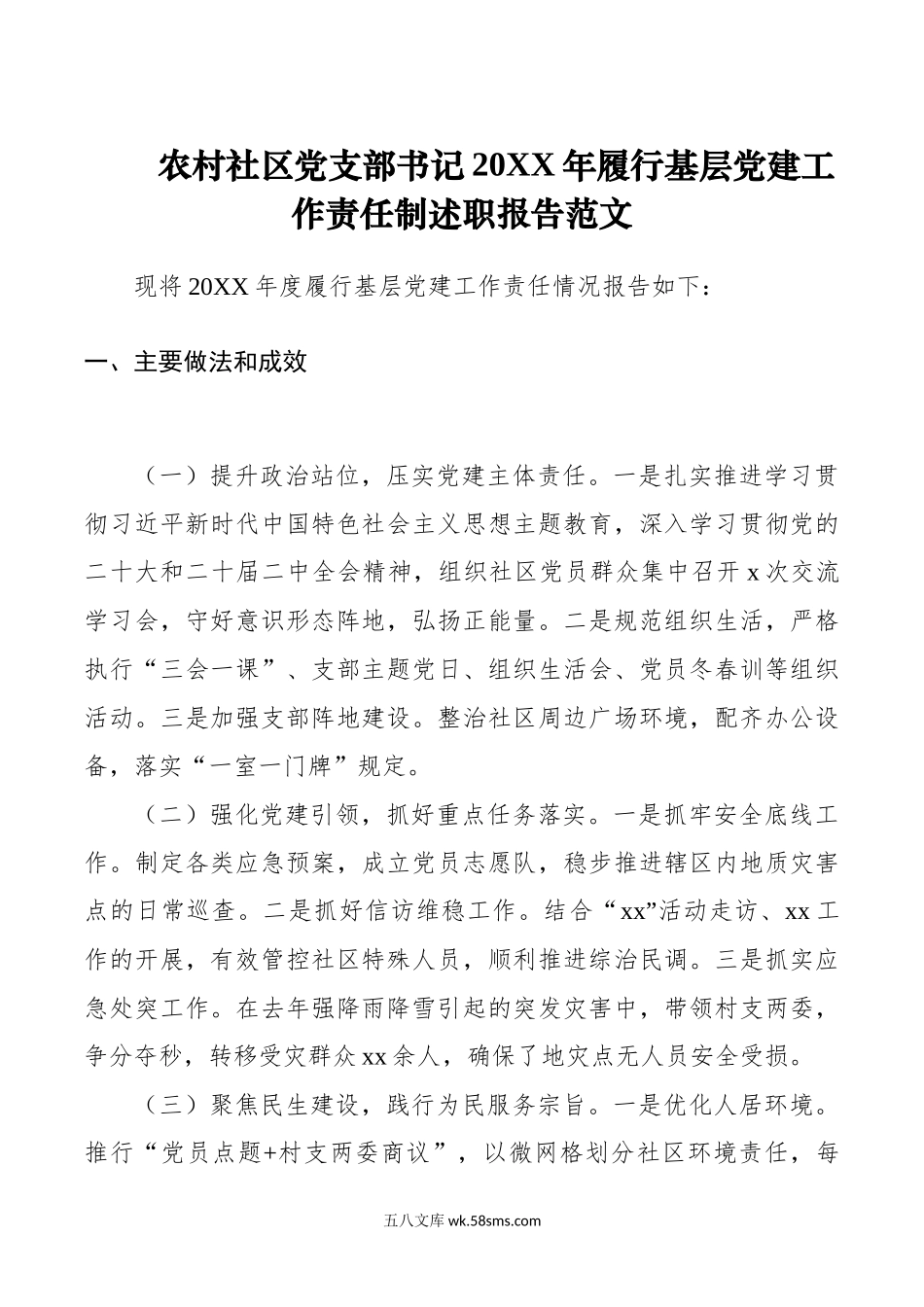 农村社区党支部书记20XX年履行基层党建工作责任制述职报告范文

现将20XX年度履行基层党建工作责任情况报告如下：

一、主要做法和成效

（一）提升政治站位，压实党建主体责任。一是扎实推进学习贯彻习近平新时代中国特色社会主义思想主题教育，深入学习贯彻党的二十大和二十届二中全会精神，组织社区党员群众集中召开x次交流学习会，守好意识形态阵地，弘扬正能量。二是规范组织生活，严格执行“三会一课”、支部主题党日、组织生活会、党员冬春训等组织活动。三是加强支部阵地建设。整治社区周边广场环境，配齐办公设备，落实“一室一门牌”规定。

（二）强化党建引领，抓好重点任务落实。一是抓牢安全底线工作。制定各类应急预案，成立党员志愿队，稳步推进辖区内地质灾害点的日常巡查。二是抓好信访维稳工作。结合“xx”活动走访、xx工作的开展，有效管控社区特殊人员，顺利推进综治民调。三是抓实应急处突工作。在去年强降雨降雪引起的突发灾害中，带领村支两委，争分夺秒，转移受灾群众xx余人，确保了地灾点无人员安全受损。

（三）聚焦民生建设，践行为民服务宗旨。一是优化人居环境。推行“党员点题+村支两委商议”，以微网格划分社区环境责任，每

五八文库 wk.58sms.com